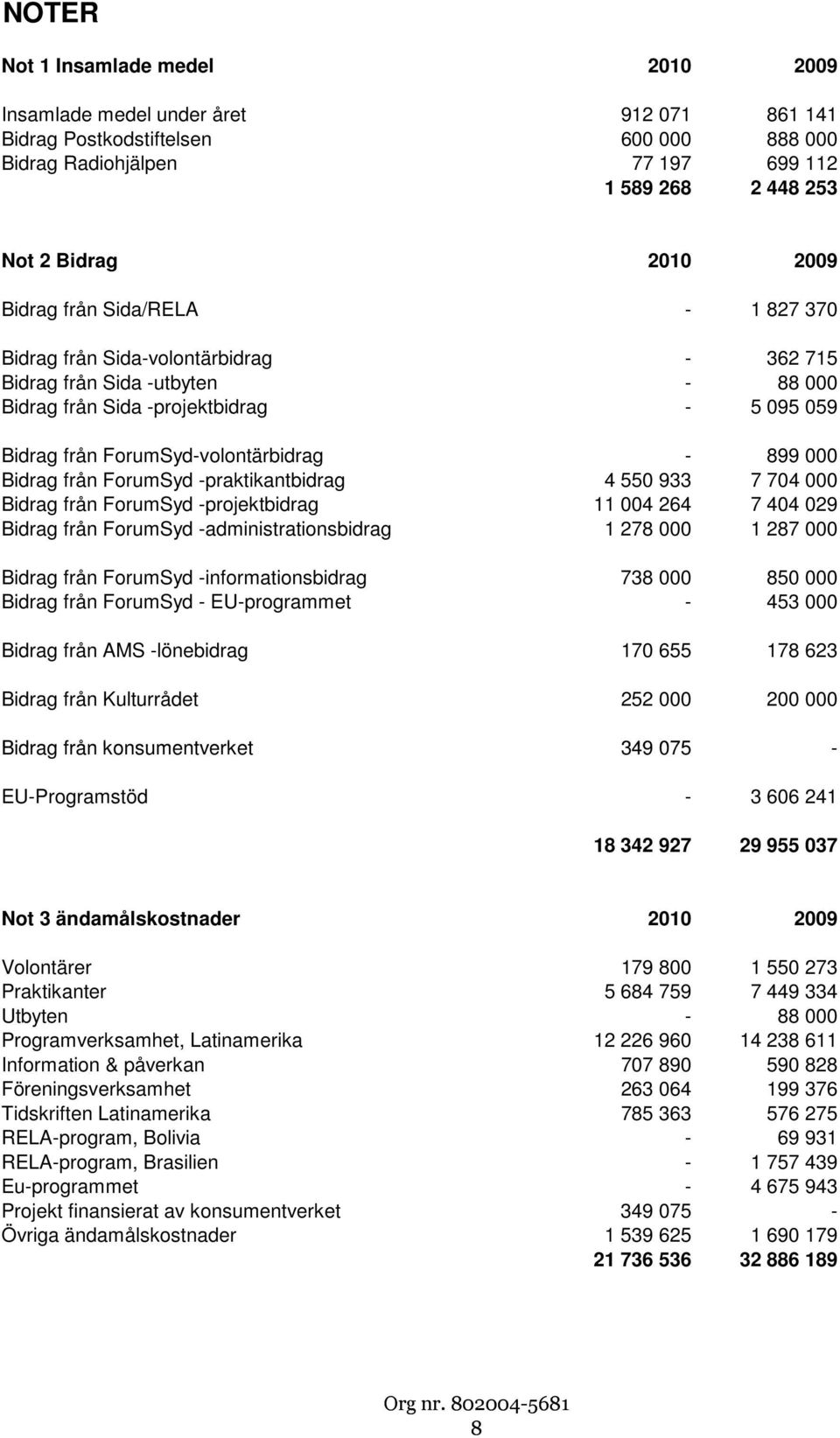 NOTER

| Not 1 Insamlade medel | 2010 | 2009 |
|---|---|---|
| Insamlade medel under året | 912 071 | 861 141 |
| Bidrag Postkodstiftelsen | 600 000 | 888 000 |
| Bidrag Radiohjälpen | 77 197 | 699 112 |
| | 1 589 268 | 2 448 253 |

| Not 2 Bidrag | 2010 | 2009 |
|---|---|---|
| Bidrag från Sida/RELA | - | 1 827 370 |
| Bidrag från Sida-volontärbidrag | - | 362 715 |
| Bidrag från Sida -utbyten | - | 88 000 |
| Bidrag från Sida -projektbidrag | - | 5 095 059 |
| Bidrag från ForumSyd-volontärbidrag | - | 899 000 |
| Bidrag från ForumSyd -praktikantbidrag | 4 550 933 | 7 704 000 |
| Bidrag från ForumSyd -projektbidrag | 11 004 264 | 7 404 029 |
| Bidrag från ForumSyd -administrationsbidrag | 1 278 000 | 1 287 000 |
| Bidrag från ForumSyd -informationsbidrag | 738 000 | 850 000 |
| Bidrag från ForumSyd - EU-programmet | - | 453 000 |
| Bidrag från AMS -lönebidrag | 170 655 | 178 623 |
| Bidrag från Kulturrådet | 252 000 | 200 000 |
| Bidrag från konsumentverket | 349 075 | - |
| EU-Programstöd | - | 3 606 241 |
| | 18 342 927 | 29 955 037 |

| Not 3 ändamålskostnader | 2010 | 2009 |
|---|---|---|
| Volontärer | 179 800 | 1 550 273 |
| Praktikanter | 5 684 759 | 7 449 334 |
| Utbyten | - | 88 000 |
| Programverksamhet, Latinamerika | 12 226 960 | 14 238 611 |
| Information & påverkan | 707 890 | 590 828 |
| Föreningsverksamhet | 263 064 | 199 376 |
| Tidskriften Latinamerika | 785 363 | 576 275 |
| RELA-program, Bolivia | - | 69 931 |
| RELA-program, Brasilien | - | 1 757 439 |
| Eu-programmet | - | 4 675 943 |
| Projekt finansierat av konsumentverket | 349 075 | - |
| Övriga ändamålskostnader | 1 539 625 | 1 690 179 |
| | 21 736 536 | 32 886 189 |

Org nr. 802004-5681
8